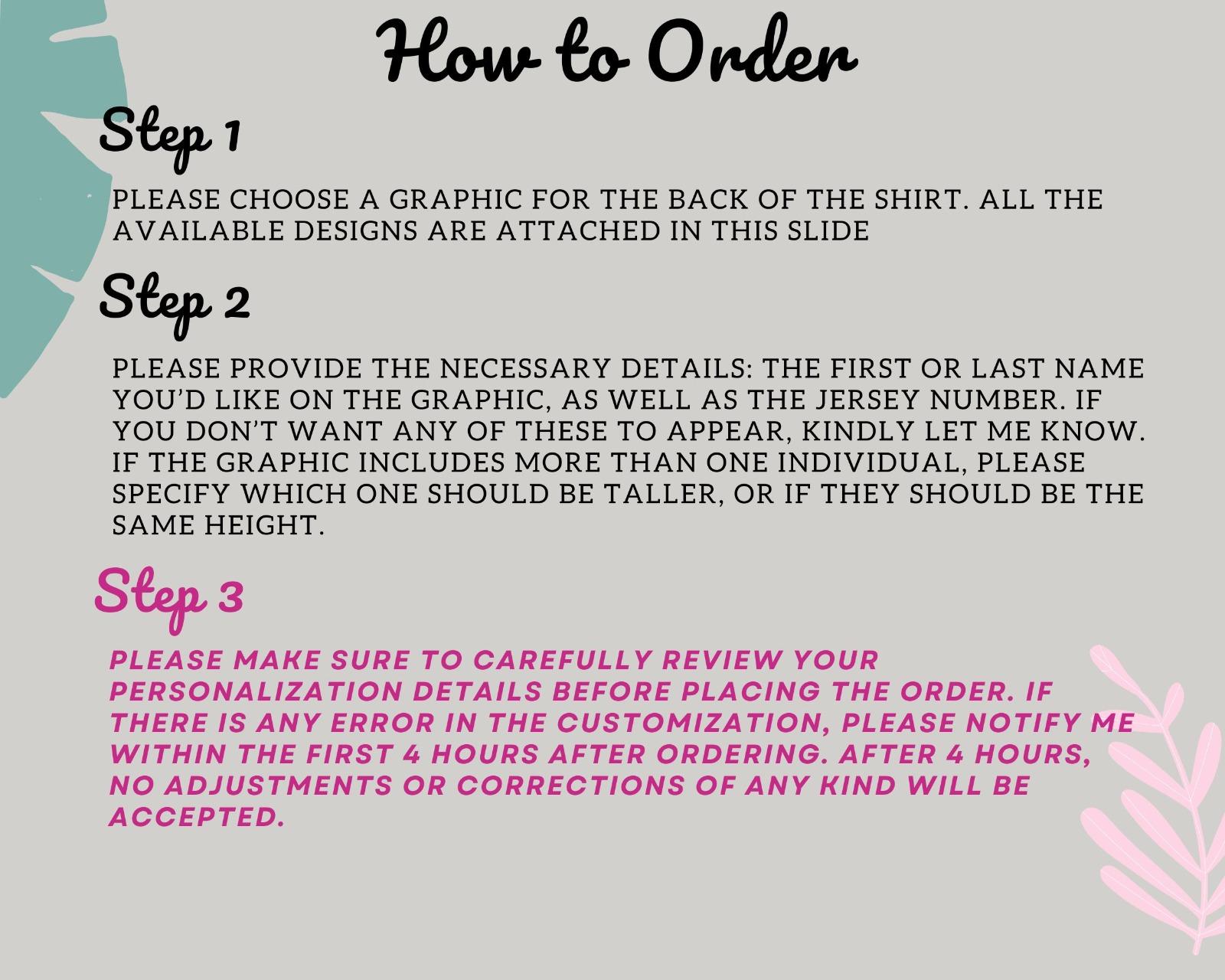 How to Order

Step 1

PLEASE CHOOSE A GRAPHIC FOR THE BACK OF THE SHIRT. ALL THE AVAILABLE DESIGNS ARE ATTACHED IN THIS SLIDE

Step 2

PLEASE PROVIDE THE NECESSARY DETAILS: THE FIRST OR LAST NAME YOU'D LIKE ON THE GRAPHIC, AS WELL AS THE JERSEY NUMBER. IF YOU DON'T WANT ANY OF THESE TO APPEAR, KINDLY LET ME KNOW. IF THE GRAPHIC INCLUDES MORE THAN ONE INDIVIDUAL, PLEASE SPECIFY WHICH ONE SHOULD BE TALLER, OR IF THEY SHOULD BE THE SAME HEIGHT.

Step 3

PLEASE MAKE SURE TO CAREFULLY REVIEW YOUR PERSONALIZATION DETAILS BEFORE PLACING THE ORDER. IF THERE IS ANY ERROR IN THE CUSTOMIZATION, PLEASE NOTIFY ME WITHIN THE FIRST 4 HOURS AFTER ORDERING. AFTER 4 HOURS, NO ADJUSTMENTS OR CORRECTIONS OF ANY KIND WILL BE ACCEPTED.